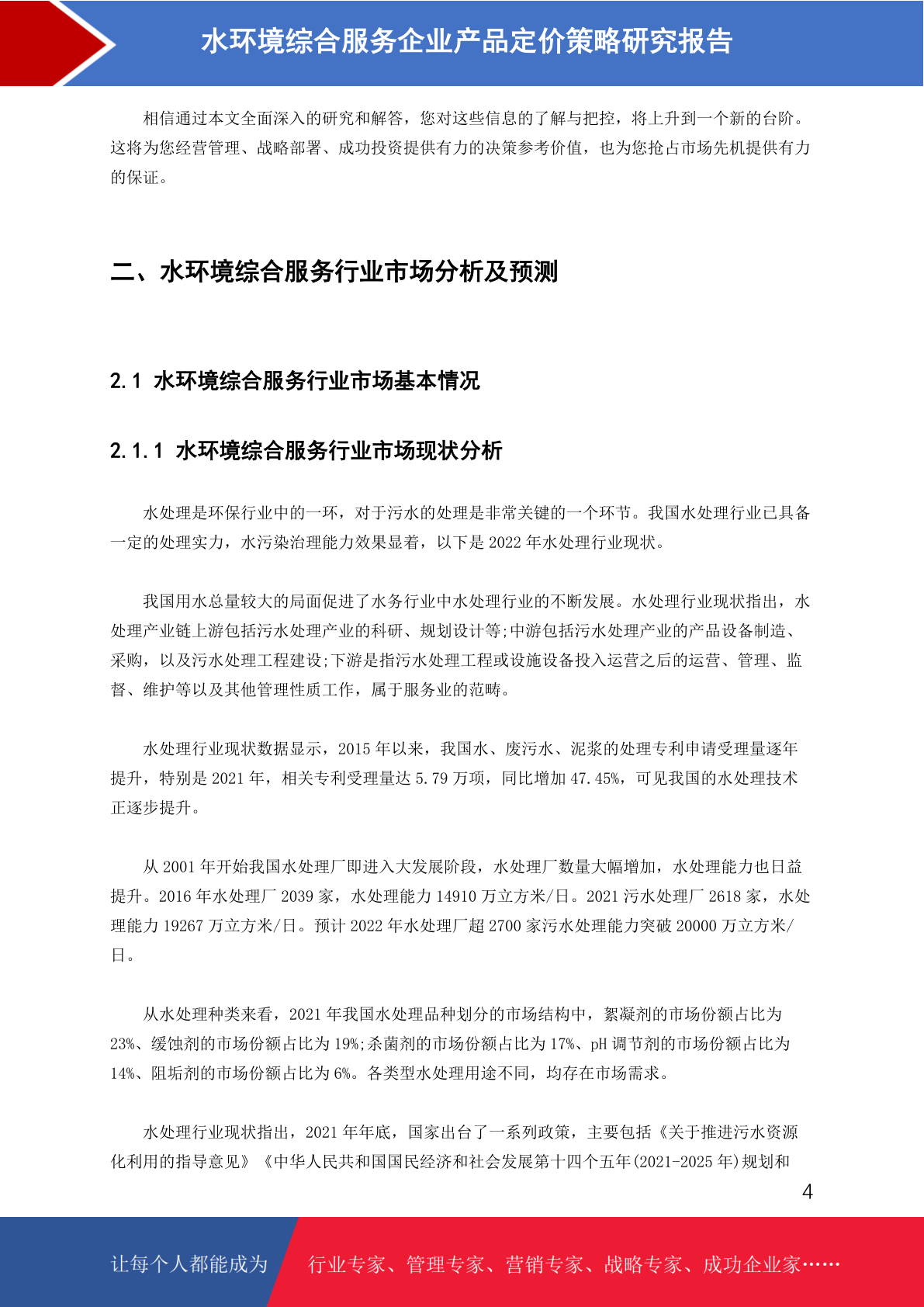 水环境综合服务企业产品定价策略研究报告

相信通过本文全面深入的研究和解答，您对这些信息的了解与把控，将上升到一个新的台阶。这将为您经营管理、战略部署、成功投资提供有力的决策参考价值，也为您抢占市场先机提供有力的保证。

二、水环境综合服务行业市场分析及预测

2.1 水环境综合服务行业市场基本情况

2.1.1 水环境综合服务行业市场现状分析

水处理是环保行业中的一环，对于污水的处理是非常关键的一个环节。我国水处理行业已具备一定的处理实力，水污染治理能力效果显着，以下是 2022 年水处理行业现状。

我国用水总量较大的局面促进了水务行业中水处理行业的不断发展。水处理行业现状指出，水处理产业链上游包括污水处理产业的科研、规划设计等;中游包括污水处理产业的产品设备制造、采购，以及污水处理工程建设;下游是指污水处理工程或设施设备投入运营之后的运营、管理、监督、维护等以及其他管理性质工作，属于服务业的范畴。

水处理行业现状数据显示，2015 年以来，我国水、废污水、泥浆的处理专利申请受理量逐年提升，特别是 2021 年，相关专利受理量达 5.79 万项，同比增加 47.45%，可见我国的水处理技术正逐步提升。

从 2001 年开始我国水处理厂即进入大发展阶段，水处理厂数量大幅增加，水处理能力也日益提升。2016 年水处理厂 2039 家，水处理能力 14910 万立方米/日。2021 污水处理厂 2618 家，水处理能力 19267 万立方米/日。预计 2022 年水处理厂超 2700 家污水处理能力突破 20000 万立方米/日。

从水处理种类来看，2021 年我国水处理品种划分的市场结构中，絮凝剂的市场份额占比为 23%、缓蚀剂的市场份额占比为 19%;杀菌剂的市场份额占比为 17%、pH 调节剂的市场份额占比为 14%、阻垢剂的市场份额占比为 6%。各类型水处理用途不同，均存在市场需求。

水处理行业现状指出，2021 年年底，国家出台了一系列政策，主要包括《关于推进污水资源化利用的指导意见》《中华人民共和国国民经济和社会发展第十四个五年(2021-2025 年)规划和

4

让每个人都能成为 行业专家、管理专家、营销专家、战略专家、成功企业家……